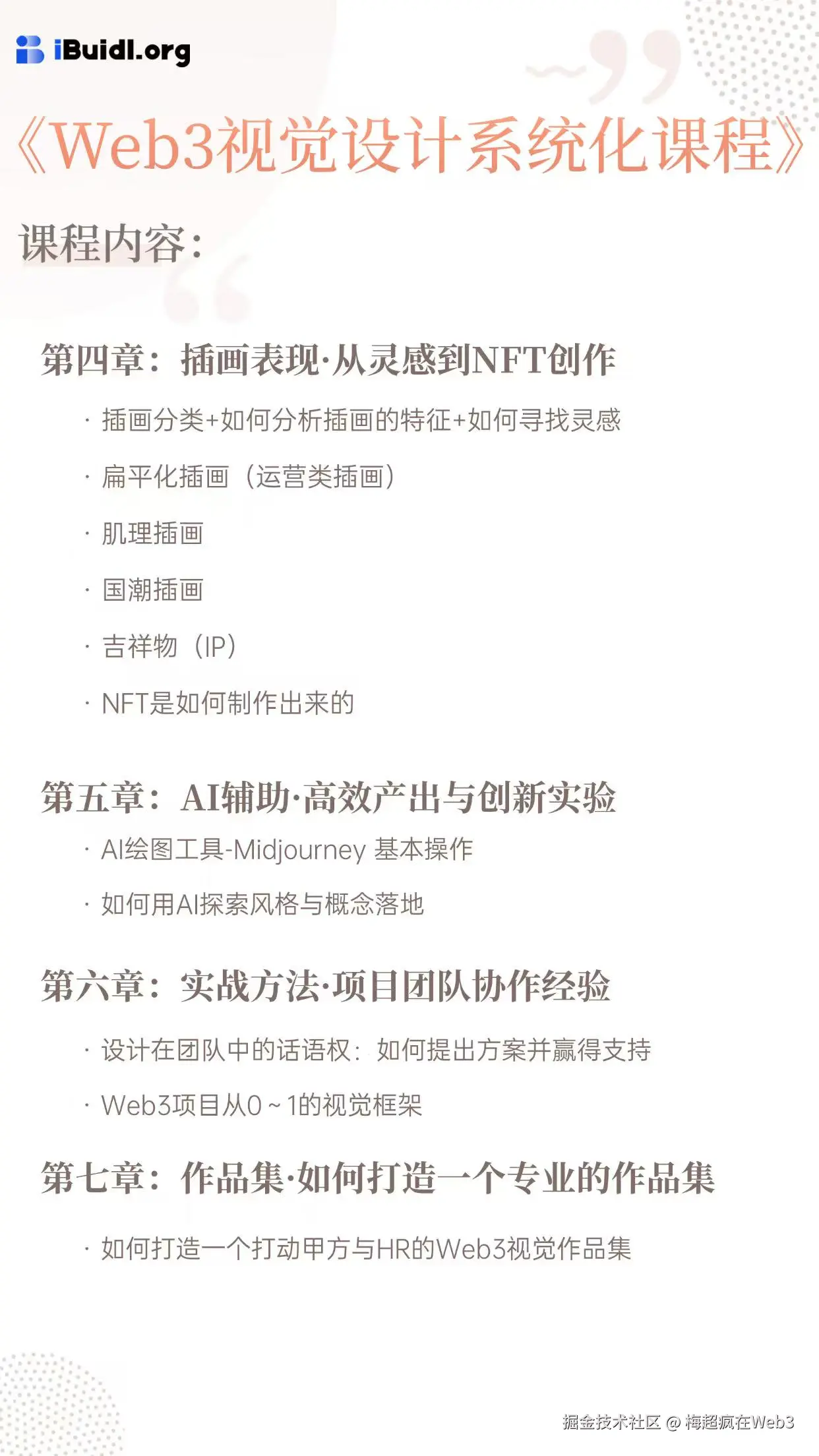 iBuidl.org

《Web3视觉设计系统化课程》

课程内容：

第四章：插画表现·从灵感到NFT创作

· 插画分类+如何分析插画的特征+如何寻找灵感

· 扁平化插画（运营类插画）

· 肌理插画

· 国潮插画

· 吉祥物（IP）

· NFT是如何制作出来的

第五章：AI辅助·高效产出与创新实验

· AI绘图工具-Midjourney 基本操作

· 如何用AI探索风格与概念落地

第六章：实战方法·项目团队协作经验

· 设计在团队中的话语权：如何提出方案并赢得支持

· Web3项目从0～1的视觉框架

第七章：作品集·如何打造一个专业的作品集

· 如何打造一个打动甲方与HR的Web3视觉作品集

掘金技术社区 @ 梅超疯在Web3